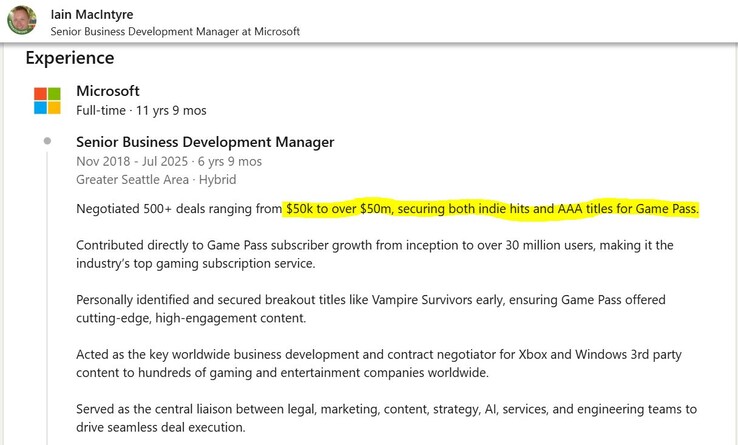 Iain MacIntyre
Senior Business Development Manager at Microsoft

Experience

Microsoft
Full-time · 11 yrs 9 mos

Senior Business Development Manager
Nov 2018 - Jul 2025 · 6 yrs 9 mos
Greater Seattle Area · Hybrid

Negotiated 500+ deals ranging from $50k to over $50m, securing both indie hits and AAA titles for Game Pass.

Contributed directly to Game Pass subscriber growth from inception to over 30 million users, making it the industry's top gaming subscription service.

Personally identified and secured breakout titles like Vampire Survivors early, ensuring Game Pass offered cutting-edge, high-engagement content.

Acted as the key worldwide business development and contract negotiator for Xbox and Windows 3rd party content to hundreds of gaming and entertainment companies worldwide.

Served as the central liaison between legal, marketing, content, strategy, AI, services, and engineering teams to drive seamless deal execution.